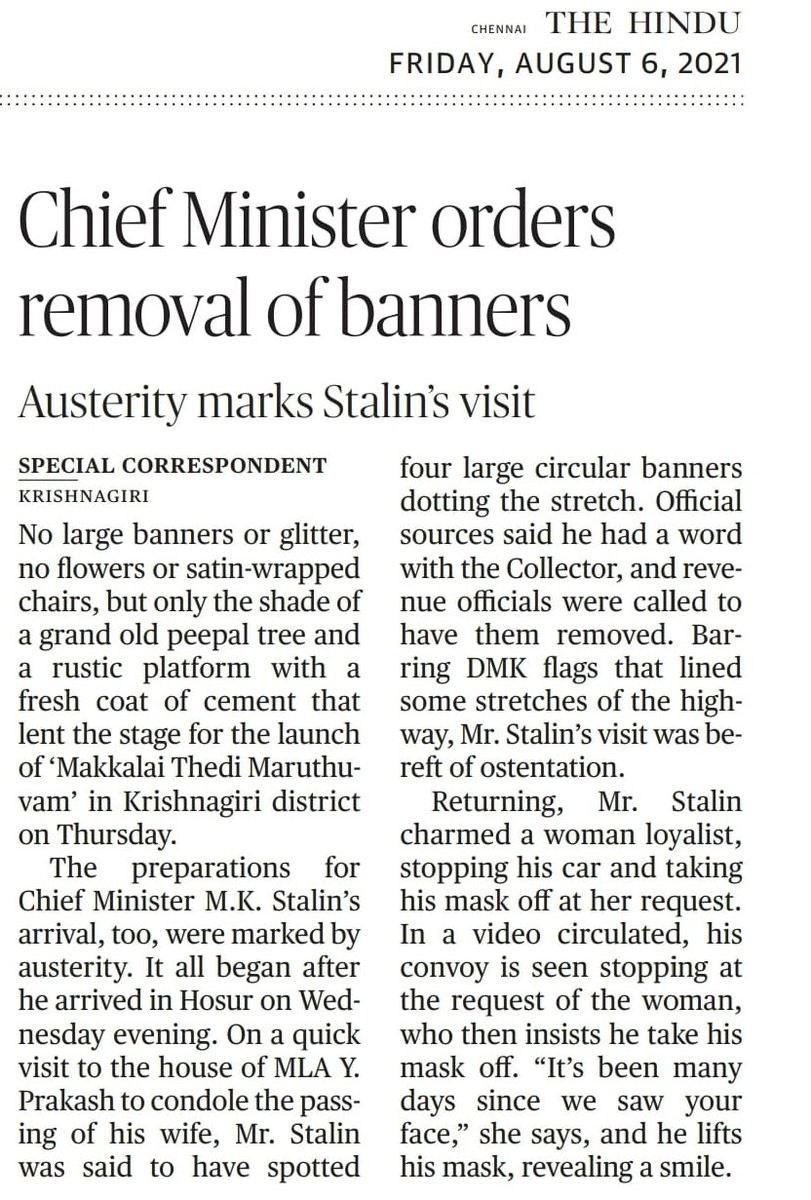 CHENNAI THE HINDU
FRIDAY, AUGUST 6, 2021

Chief Minister orders removal of banners

Austerity marks Stalin's visit

SPECIAL CORRESPONDENT
KRISHNAGIRI

No large banners or glitter, no flowers or satin-wrapped chairs, but only the shade of a grand old peepal tree and a rustic platform with a fresh coat of cement that lent the stage for the launch of 'Makkalai Thedi Maruthuvam' in Krishnagiri district on Thursday.

The preparations for Chief Minister M.K. Stalin's arrival, too, were marked by austerity. It all began after he arrived in Hosur on Wednesday evening. On a quick visit to the house of MLA Y. Prakash to condole the passing of his wife, Mr. Stalin was said to have spotted four large circular banners dotting the stretch. Official sources said he had a word with the Collector, and revenue officials were called to have them removed. Barring DMK flags that lined some stretches of the highway, Mr. Stalin's visit was bereft of ostentation.

Returning, Mr. Stalin charmed a woman loyalist, stopping his car and taking his mask off at her request. In a video circulated, his convoy is seen stopping at the request of the woman, who then insists he take his mask off. "It's been many days since we saw your face," she says, and he lifts his mask, revealing a smile.